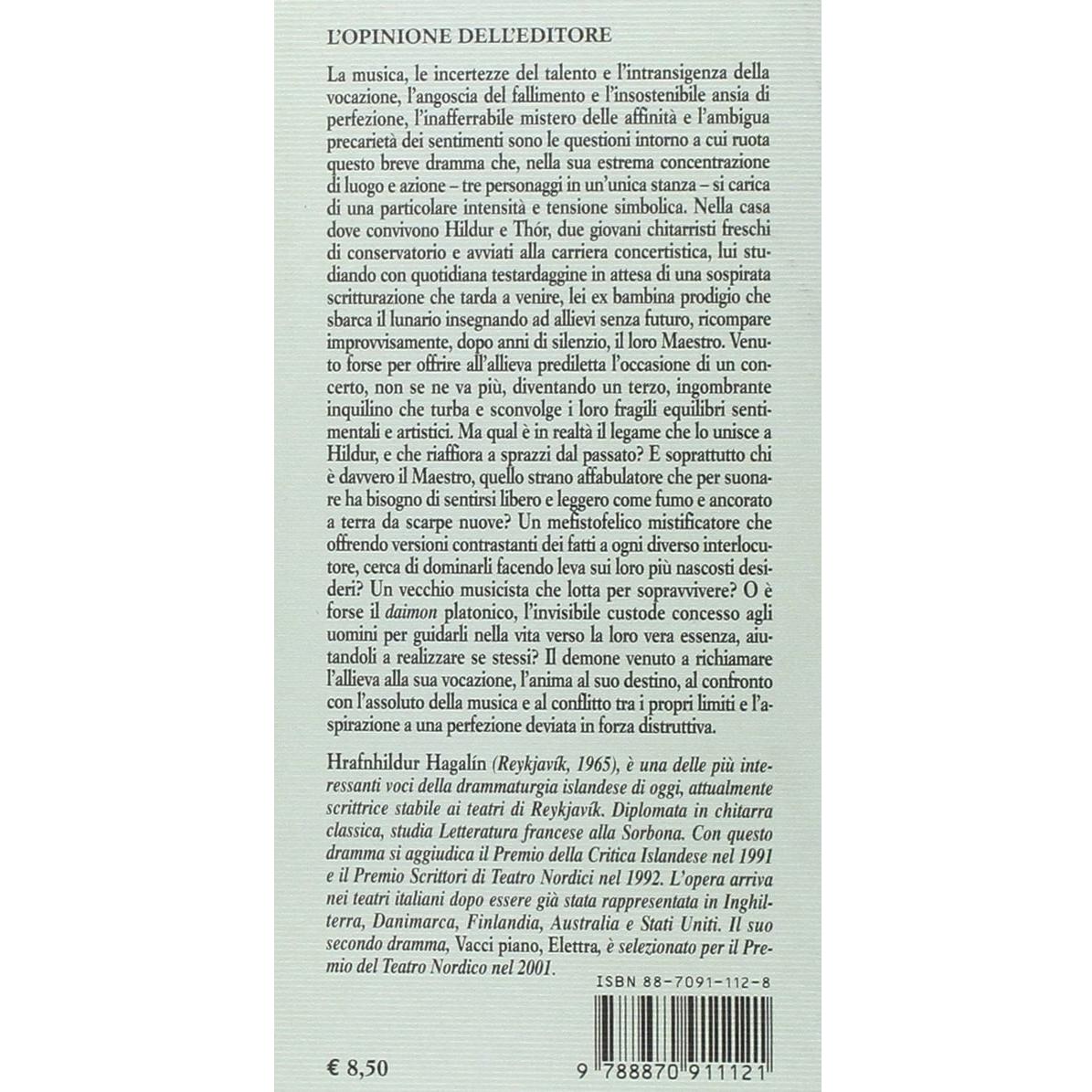 L'OPINIONE DELL'EDITORE

La musica, le incertezze del talento e l'intransigenza della vocazione, l'angoscia del fallimento e l'insostenibile ansia di perfezione, l'inafferrabile mistero delle affinità e l'ambigua precarietà dei sentimenti sono le questioni intorno a cui ruota questo breve dramma che, nella sua estrema concentrazione di luogo e azione – tre personaggi in un'unica stanza – si carica di una particolare intensità e tensione simbolica. Nella casa dove convivono Hildur e Thór, due giovani chitarristi freschi di conservatorio e avviati alla carriera concertistica, lui studiando con quotidiana testardaggine in attesa di una sospirata scritturazione che tarda a venire, lei ex bambina prodigio che sbarca il lunario insegnando ad allievi senza futuro, ricompare improvvisamente, dopo anni di silenzio, il loro Maestro. Venuto forse per offrire all'allieva prediletta l'occasione di un concerto, non se ne va più, diventando un terzo, ingombrante inquilino che turba e sconvolge i loro fragili equilibri sentimentali e artistici. Ma qual è in realtà il legame che lo unisce a Hildur, e che riaffiora a sprazzi dal passato? E soprattutto chi è davvero il Maestro, quello strano affabulatore che per suonare ha bisogno di sentirsi libero e leggero come fumo e ancorato a terra da scarpe nuove? Un mefistofelico mistificatore che offrendo versioni contrastanti dei fatti a ogni diverso interlocutore, cerca di dominarli facendo leva sui loro più nascosti desideri? Un vecchio musicista che lotta per sopravvivere? O è forse il daimon platonico, l'invisibile custode concesso agli uomini per guidarli nella vita verso la loro vera essenza, aiutandoli a realizzare se stessi? Il demone venuto a richiamare l'allieva alla sua vocazione, l'anima al suo destino, al confronto con l'assoluto della musica e al conflitto tra i propri limiti e l'aspirazione a una perfezione deviata in forza distruttiva.

Hrafnhildur Hagalín (Reykjavík, 1965), è una delle più interessanti voci della drammaturgia islandese di oggi, attualmente scrittrice stabile ai teatri di Reykjavík. Diplomata in chitarra classica, studia Letteratura francese alla Sorbona. Con questo dramma si aggiudica il Premio della Critica Islandese nel 1991 e il Premio Scrittori di Teatro Nordici nel 1992. L'opera arriva nei teatri italiani dopo essere già stata rappresentata in Inghilterra, Danimarca, Finlandia, Australia e Stati Uniti. Il suo secondo dramma, Vacci piano, Elettra, è selezionato per il Premio del Teatro Nordico nel 2001.

ISBN 88-7091-112-8

€ 8,50

9 788870 911121